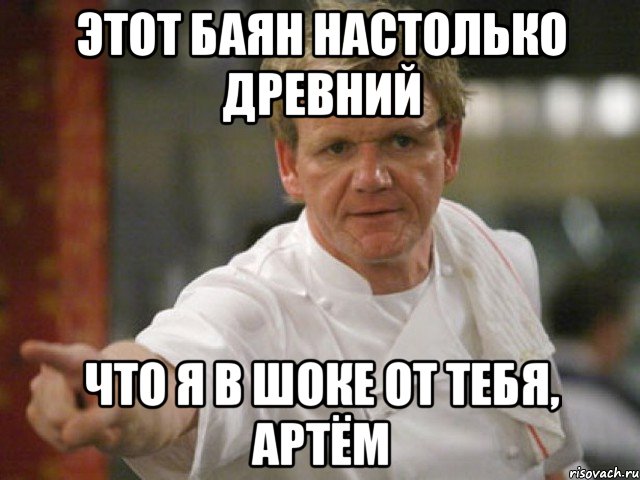 ЭТОТ БАЯН НАСТОЛЬКО ДРЕВНИЙ

ЧТО Я В ШОКЕ ОТ ТЕБЯ, АРТЁМ

risovach.ru